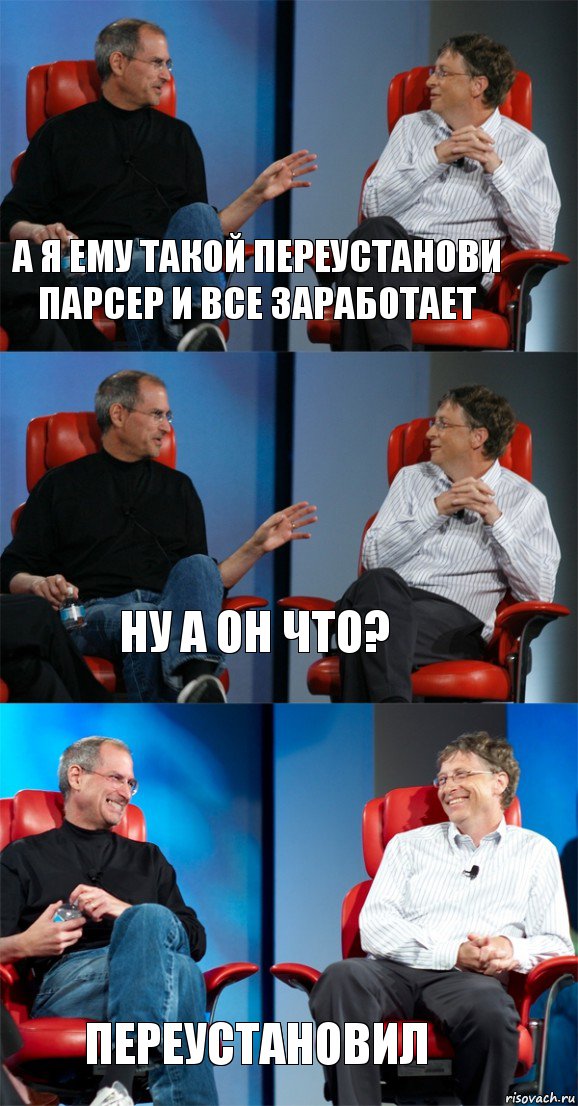 А Я ЕМУ ТАКОЙ ПЕРЕУСТАНОВИ ПАРСЕР И ВСЕ ЗАРАБОТАЕТ

НУ А ОН ЧТО?

ПЕРЕУСТАНОВИЛ

risovach.ru